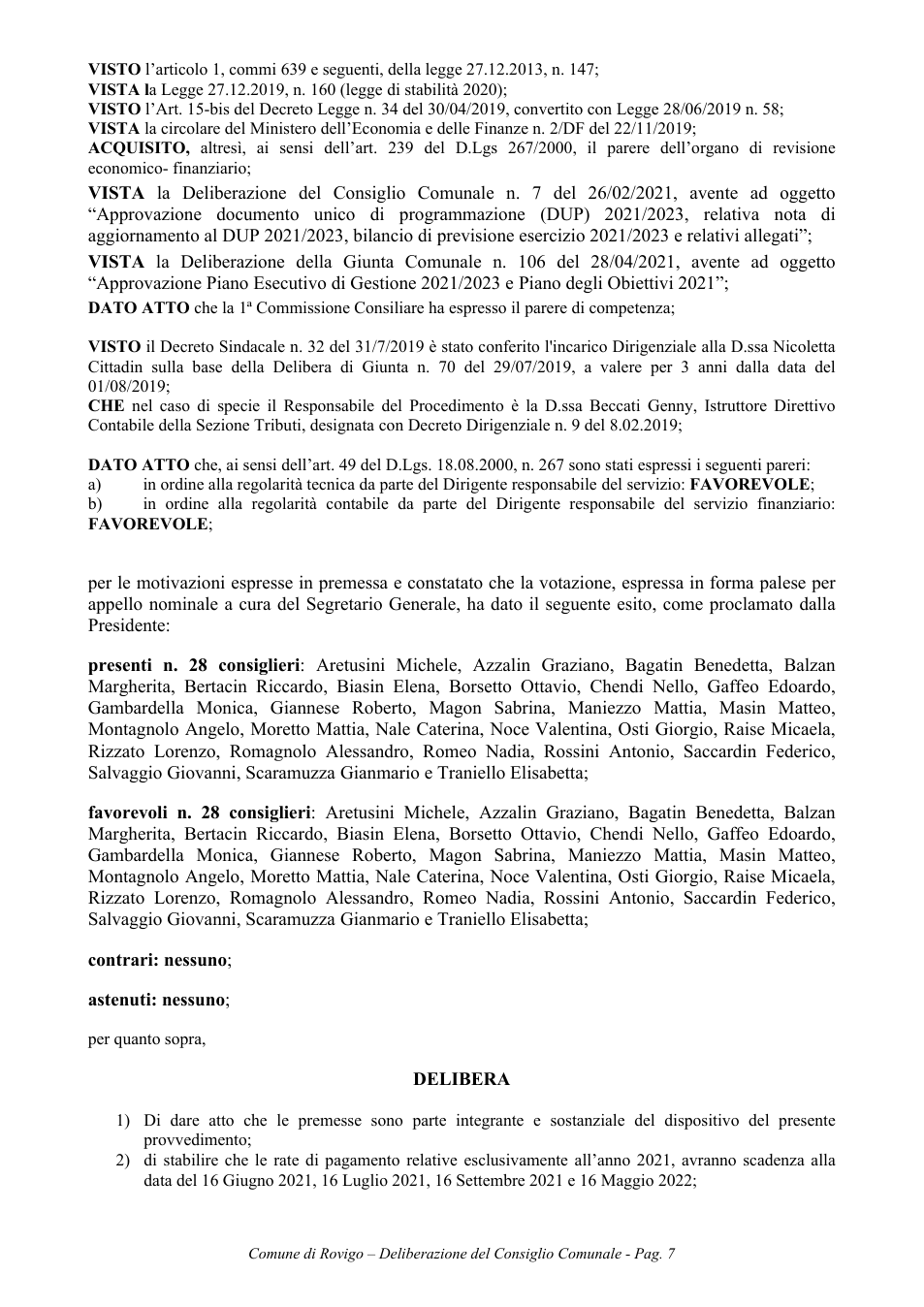 VISTO l'articolo 1, commi 639 e seguenti, della legge 27.12.2013, n. 147;
VISTA la Legge 27.12.2019, n. 160 (legge di stabilità 2020);
VISTO l'Art. 15-bis del Decreto Legge n. 34 del 30/04/2019, convertito con Legge 28/06/2019 n. 58;
VISTA la circolare del Ministero dell'Economia e delle Finanze n. 2/DF del 22/11/2019;
ACQUISITO, altresì, ai sensi dell'art. 239 del D.Lgs 267/2000, il parere dell'organo di revisione economico- finanziario;

VISTA la Deliberazione del Consiglio Comunale n. 7 del 26/02/2021, avente ad oggetto "Approvazione documento unico di programmazione (DUP) 2021/2023, relativa nota di aggiornamento al DUP 2021/2023, bilancio di previsione esercizio 2021/2023 e relativi allegati";

VISTA la Deliberazione della Giunta Comunale n. 106 del 28/04/2021, avente ad oggetto "Approvazione Piano Esecutivo di Gestione 2021/2023 e Piano degli Obiettivi 2021";

DATO ATTO che la 1ª Commissione Consiliare ha espresso il parere di competenza;

VISTO il Decreto Sindacale n. 32 del 31/7/2019 è stato conferito l'incarico Dirigenziale alla D.ssa Nicoletta Cittadin sulla base della Delibera di Giunta n. 70 del 29/07/2019, a valere per 3 anni dalla data del 01/08/2019;
CHE nel caso di specie il Responsabile del Procedimento è la D.ssa Beccati Genny, Istruttore Direttivo Contabile della Sezione Tributi, designata con Decreto Dirigenziale n. 9 del 8.02.2019;

DATO ATTO che, ai sensi dell'art. 49 del D.Lgs. 18.08.2000, n. 267 sono stati espressi i seguenti pareri:
a) in ordine alla regolarità tecnica da parte del Dirigente responsabile del servizio: FAVOREVOLE;
b) in ordine alla regolarità contabile da parte del Dirigente responsabile del servizio finanziario: FAVOREVOLE;

per le motivazioni espresse in premessa e constatato che la votazione, espressa in forma palese per appello nominale a cura del Segretario Generale, ha dato il seguente esito, come proclamato dalla Presidente:

presenti n. 28 consiglieri: Aretusini Michele, Azzalin Graziano, Bagatin Benedetta, Balzan Margherita, Bertacin Riccardo, Biasin Elena, Borsetto Ottavio, Chendi Nello, Gaffeo Edoardo, Gambardella Monica, Giannese Roberto, Magon Sabrina, Maniezzo Mattia, Masin Matteo, Montagnolo Angelo, Moretto Mattia, Nale Caterina, Noce Valentina, Osti Giorgio, Raise Micaela, Rizzato Lorenzo, Romagnolo Alessandro, Romeo Nadia, Rossini Antonio, Saccardin Federico, Salvaggio Giovanni, Scaramuzza Gianmario e Traniello Elisabetta;

favorevoli n. 28 consiglieri: Aretusini Michele, Azzalin Graziano, Bagatin Benedetta, Balzan Margherita, Bertacin Riccardo, Biasin Elena, Borsetto Ottavio, Chendi Nello, Gaffeo Edoardo, Gambardella Monica, Giannese Roberto, Magon Sabrina, Maniezzo Mattia, Masin Matteo, Montagnolo Angelo, Moretto Mattia, Nale Caterina, Noce Valentina, Osti Giorgio, Raise Micaela, Rizzato Lorenzo, Romagnolo Alessandro, Romeo Nadia, Rossini Antonio, Saccardin Federico, Salvaggio Giovanni, Scaramuzza Gianmario e Traniello Elisabetta;

contrari: nessuno;

astenuti: nessuno;

per quanto sopra,

DELIBERA

1) Di dare atto che le premesse sono parte integrante e sostanziale del dispositivo del presente provvedimento;
2) di stabilire che le rate di pagamento relative esclusivamente all'anno 2021, avranno scadenza alla data del 16 Giugno 2021, 16 Luglio 2021, 16 Settembre 2021 e 16 Maggio 2022;

Comune di Rovigo – Deliberazione del Consiglio Comunale - Pag. 7